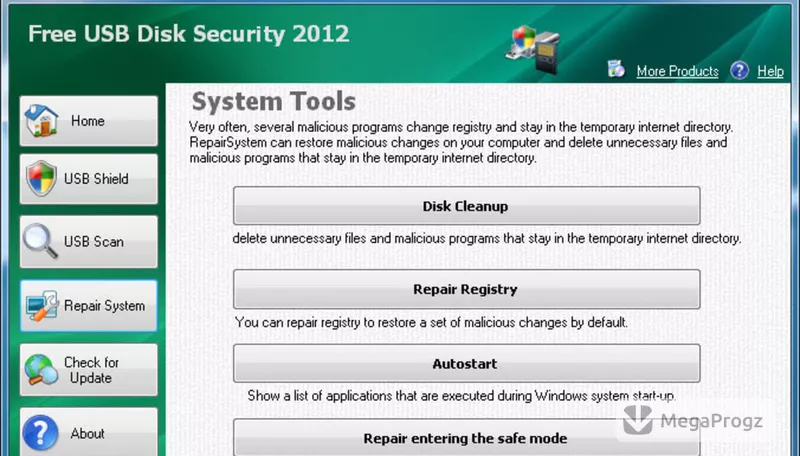 Free USB Disk Security 2012

More Products Help

Home

USB Shield

USB Scan

Repair System

Check for Update

About

System Tools

Very often, several malicious programs change registry and stay in the temporary internet directory. RepairSystem can restore malicious changes on your computer and delete unnecessary files and malicious programs that stay in the temporary internet directory.

Disk Cleanup

delete unnecessary files and malicious programs that stay in the temporary internet directory.

Repair Registry

You can repair registry to restore a set of malicious changes by default.

Autostart

Show a list of applications that are executed during Windows system start-up.

Repair entering the safe mode

MegaProgz